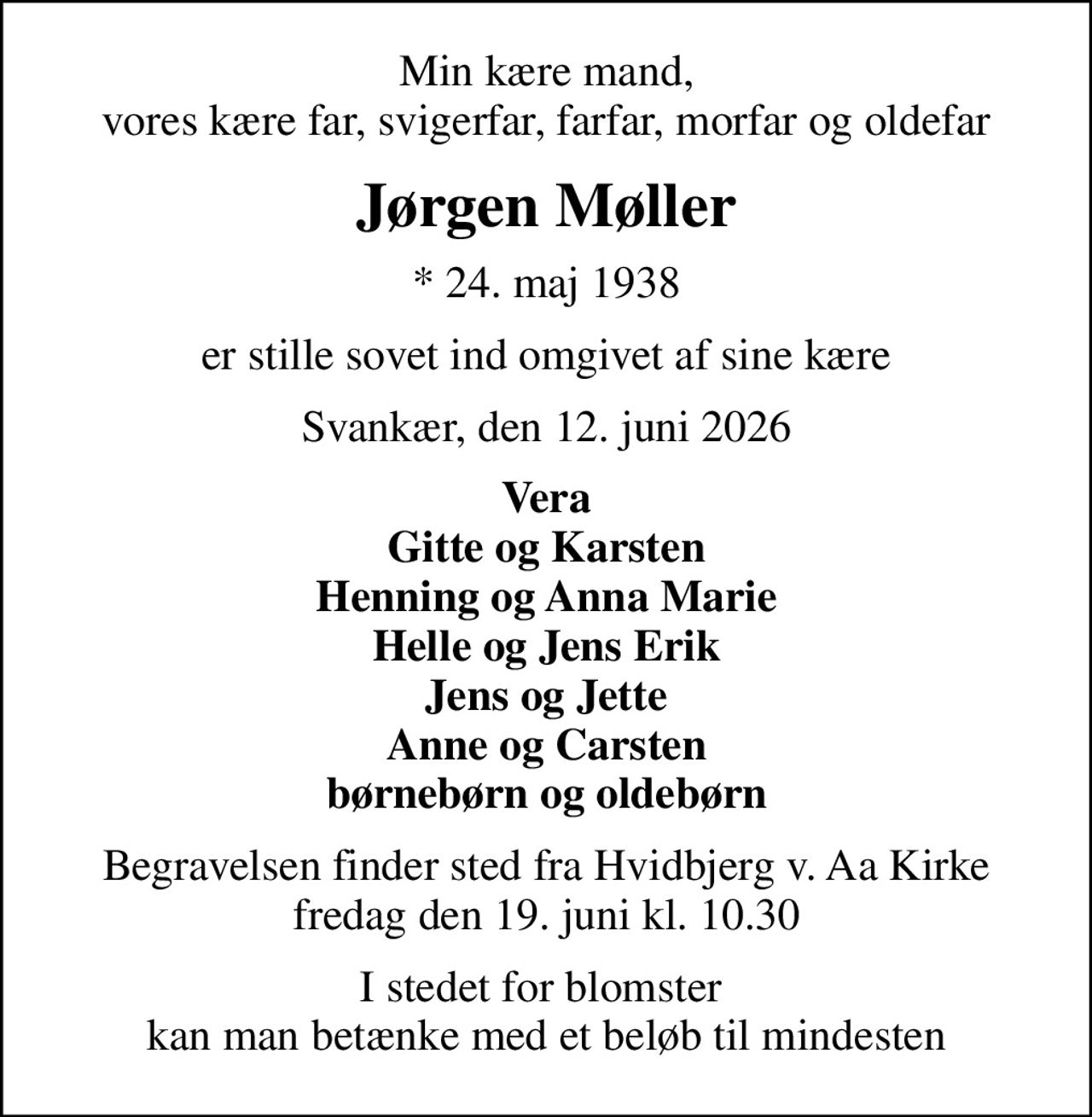 Min kære mand,
vores kære far, svigerfar, farfar, morfar og oldefar

Jørgen Møller

* 24. maj 1938

er stille sovet ind omgivet af sine kære

Svankær, den 12. juni 2026

Vera
Gitte og Karsten
Henning og Anna Marie
Helle og Jens Erik
Jens og Jette
Anne og Carsten
børnebørn og oldebørn

Begravelsen finder sted fra Hvidbjerg v. Aa Kirke
fredag den 19. juni kl. 10.30

I stedet for blomster
kan man betænke med et beløb til mindesten